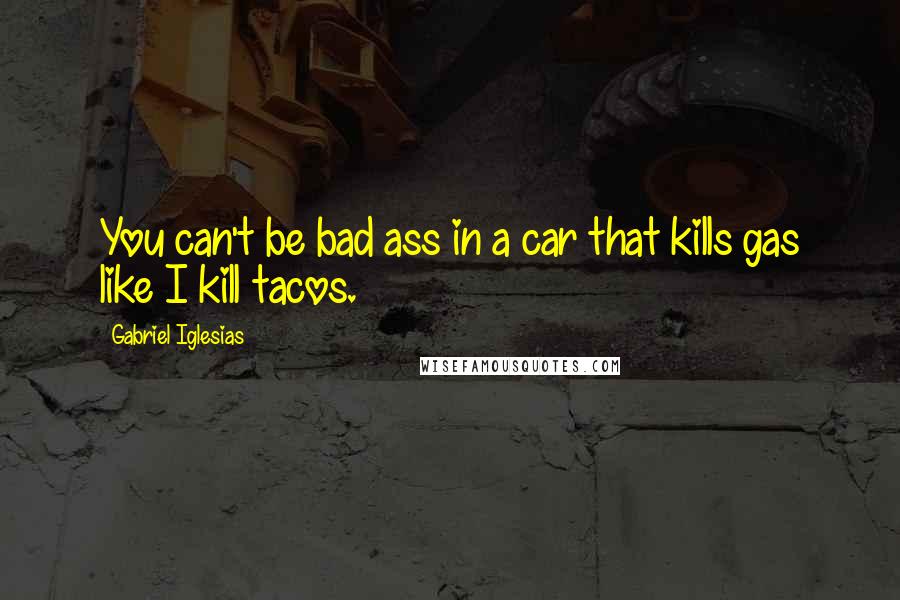 You can't be bad ass in a car that kills gas like I kill tacos.

Gabriel Iglesias

WISEFAMOUSQUOTES.COM